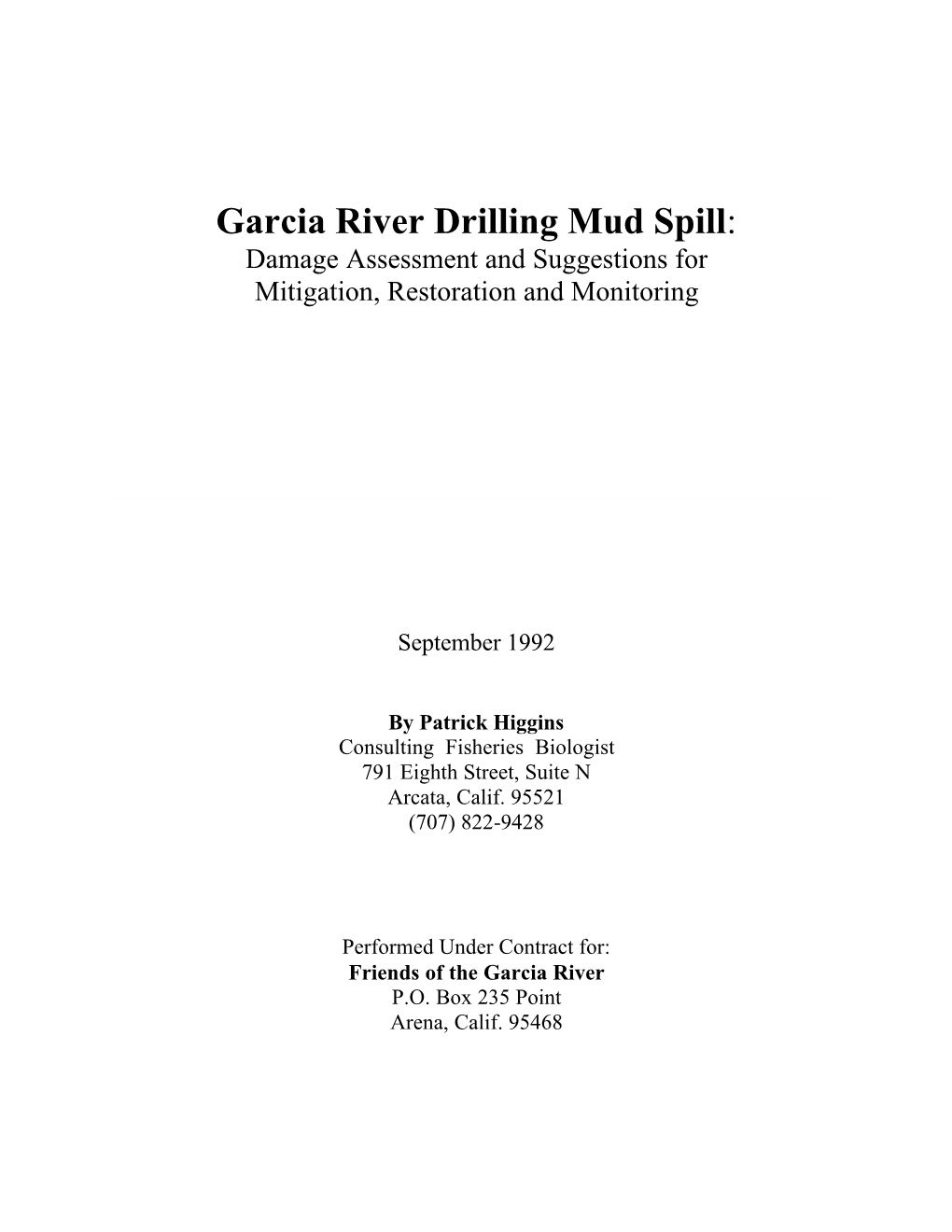 Garcia River Drilling Mud Spill:
Damage Assessment and Suggestions for Mitigation, Restoration and Monitoring

September 1992

By Patrick Higgins
Consulting Fisheries Biologist
791 Eighth Street, Suite N
Arcata, Calif. 95521
(707) 822-9428

Performed Under Contract for:
Friends of the Garcia River
P.O. Box 235 Point
Arena, Calif. 95468